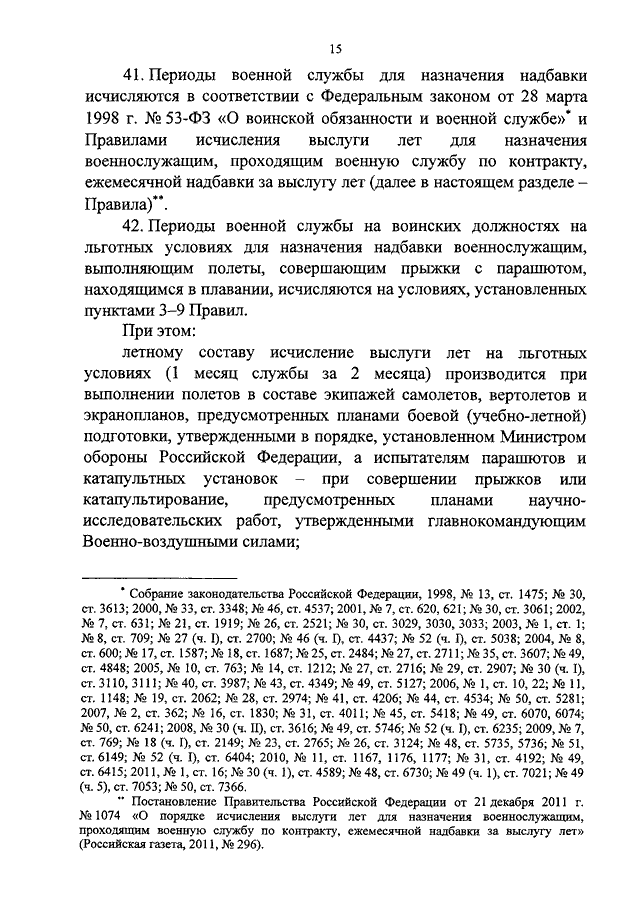 15

41. Периоды военной службы для назначения надбавки исчисляются в соответствии с Федеральным законом от 28 марта 1998 г. № 53-ФЗ «О воинской обязанности и военной службе»* и Правилами исчисления выслуги лет для назначения военнослужащим, проходящим военную службу по контракту, ежемесячной надбавки за выслугу лет (далее в настоящем разделе – Правила)**.

42. Периоды военной службы на воинских должностях на льготных условиях для назначения надбавки военнослужащим, выполняющим полеты, совершающим прыжки с парашютом, находящимся в плавании, исчисляются на условиях, установленных пунктами 3–9 Правил.

При этом:

летному составу исчисление выслуги лет на льготных условиях (1 месяц службы за 2 месяца) производится при выполнении полетов в составе экипажей самолетов, вертолетов и экранопланов, предусмотренных планами боевой (учебно-летной) подготовки, утвержденными в порядке, установленном Министром обороны Российской Федерации, а испытателям парашютов и катапультных установок – при совершении прыжков или катапультирование, предусмотренных планами научно-исследовательских работ, утвержденными главнокомандующим Военно-воздушными силами;

* Собрание законодательства Российской Федерации, 1998, № 13, ст. 1475; № 30, ст. 3613; 2000, № 33, ст. 3348; № 46, ст. 4537; 2001, № 7, ст. 620, 621; № 30, ст. 3061; 2002, № 7, ст. 631; № 21, ст. 1919; № 26, ст. 2521; № 30, ст. 3029, 3030, 3033; 2003, № 1, ст. 1; № 8, ст. 709; № 27 (ч. I), ст. 2700; № 46 (ч. I), ст. 4437; № 52 (ч. I), ст. 5038; 2004, № 8, ст. 600; № 17, ст. 1587; № 18, ст. 1687; № 25, ст. 2484; № 27, ст. 2711; № 35, ст. 3607; № 49, ст. 4848; 2005, № 10, ст. 763; № 14, ст. 1212; № 27, ст. 2716; № 29, ст. 2907; № 30 (ч. I), ст. 3110, 3111; № 40, ст. 3987; № 43, ст. 4349; № 49, ст. 5127; 2006, № 1, ст. 10, 22; № 11, ст. 1148; № 19, ст. 2062; № 28, ст. 2974; № 41, ст. 4206; № 44, ст. 4534; № 50, ст. 5281; 2007, № 2, ст. 362; № 16, ст. 1830; № 31, ст. 4011; № 45, ст. 5418; № 49, ст. 6070, 6074; № 50, ст. 6241; 2008, № 30 (ч. II), ст. 3616; № 49, ст. 5746; № 52 (ч. I), ст. 6235; 2009, № 7, ст. 769; № 18 (ч. I), ст. 2149; № 23, ст. 2765; № 26, ст. 3124; № 48, ст. 5735, 5736; № 51, ст. 6149; № 52 (ч. I), ст. 6404; 2010, № 11, ст. 1167, 1176, 1177; № 31, ст. 4192; № 49, ст. 6415; 2011, № 1, ст. 16; № 30 (ч. 1), ст. 4589; № 48, ст. 6730; № 49 (ч. 1), ст. 7021; № 49 (ч. 5), ст. 7053; № 50, ст. 7366.

** Постановление Правительства Российской Федерации от 21 декабря 2011 г. № 1074 «О порядке исчисления выслуги лет для назначения военнослужащим, проходящим военную службу по контракту, ежемесячной надбавки за выслугу лет» (Российская газета, 2011, № 296).